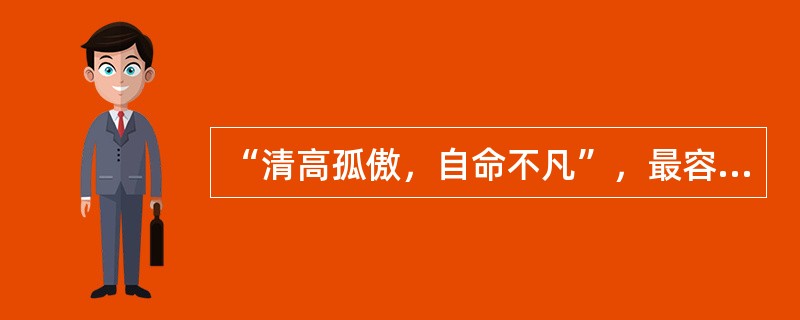 “清高孤傲，自命不凡”，最容...